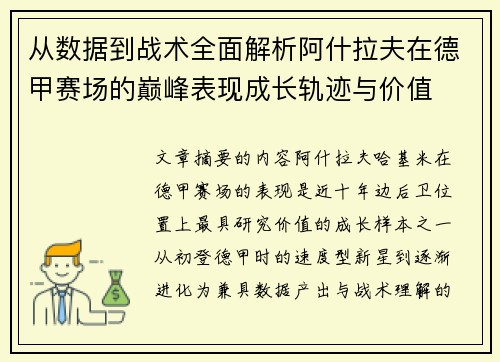 从数据到战术全面解析阿什拉夫在德甲赛场的巅峰表现成长轨迹与价值

文章摘要的内容阿什拉夫哈基米在德甲赛场的表现是近十年边后卫位置上最具研究价值的成长样本之一从初登德甲时的速度型新星到逐渐进化为兼具数据产出与战术理解的

$